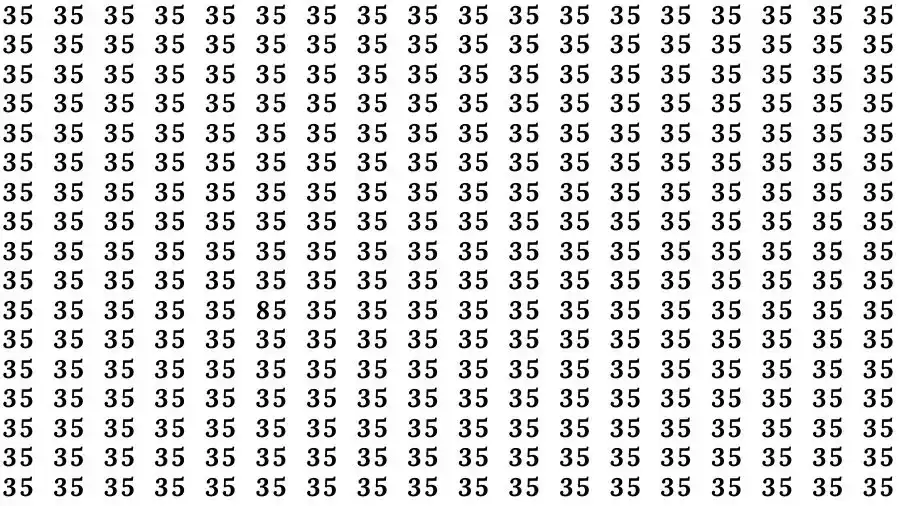 35 35 35 35 35 35 35 35 35 35 35 35 35 35 35 35 35 35
35 35 35 35 35 35 35 35 35 35 35 35 35 35 35 35 35 35
35 35 35 35 35 35 35 35 35 35 35 35 35 35 35 35 35 35
35 35 35 35 35 35 35 35 35 35 35 35 35 35 35 35 35 35
35 35 35 35 35 35 35 35 35 35 35 35 35 35 35 35 35 35
35 35 35 35 35 35 35 35 35 35 35 35 35 35 35 35 35 35
35 35 35 35 35 35 35 35 35 35 35 35 35 35 35 35 35 35
35 35 35 35 35 35 35 35 35 35 35 35 35 35 35 35 35 35
35 35 35 35 35 35 35 35 35 35 35 35 35 35 35 35 35 35
35 35 35 35 35 35 35 35 35 35 35 35 35 35 35 35 35 35
35 35 35 35 35 85 35 35 35 35 35 35 35 35 35 35 35 35
35 35 35 35 35 35 35 35 35 35 35 35 35 35 35 35 35 35
35 35 35 35 35 35 35 35 35 35 35 35 35 35 35 35 35 35
35 35 35 35 35 35 35 35 35 35 35 35 35 35 35 35 35 35
35 35 35 35 35 35 35 35 35 35 35 35 35 35 35 35 35 35
35 35 35 35 35 35 35 35 35 35 35 35 35 35 35 35 35 35
35 35 35 35 35 35 35 35 35 35 35 35 35 35 35 35 35 35